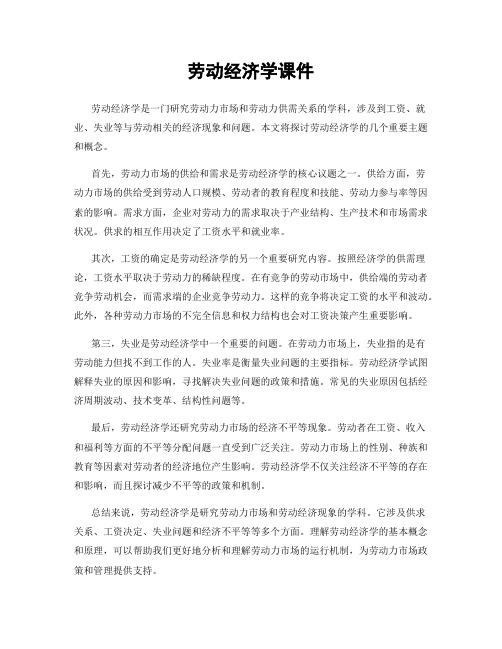 劳动经济学课件

劳动经济学是一门研究劳动力市场和劳动力供需关系的学科，涉及到工资、就业、失业等与劳动相关的经济现象和问题。本文将探讨劳动经济学的几个重要主题和概念。

首先，劳动力市场的供给和需求是劳动经济学的核心议题之一。供给方面，劳动力市场的供给受到劳动人口规模、劳动者的教育程度和技能、劳动力参与率等因素的影响。需求方面，企业对劳动力的需求取决于产业结构、生产技术和市场需求状况。供求的相互作用决定了工资水平和就业率。

其次，工资的确定是劳动经济学的另一个重要研究内容。按照经济学的供需理论，工资水平取决于劳动力的稀缺程度。在有竞争的劳动市场中，供给端的劳动者竞争劳动机会，而需求端的企业竞争劳动力。这样的竞争将决定工资的水平和波动。此外，各种劳动力市场的不完全信息和权力结构也会对工资决策产生重要影响。

第三，失业是劳动经济学中一个重要的问题。在劳动力市场上，失业指的是有劳动能力但找不到工作的人。失业率是衡量失业问题的主要指标。劳动经济学试图解释失业的原因和影响，寻找解决失业问题的政策和措施。常见的失业原因包括经济周期波动、技术变革、结构性问题等。

最后，劳动经济学还研究劳动力市场的经济不平等现象。劳动者在工资、收入和福利等方面的不平等分配问题一直受到广泛关注。劳动力市场上的性别、种族和教育等因素对劳动者的经济地位产生影响。劳动经济学不仅关注经济不平等的存在和影响，而且探讨减少不平等的政策和机制。

总结来说，劳动经济学是研究劳动力市场和劳动经济现象的学科。它涉及供求关系、工资决定、失业问题和经济不平等等多个方面。理解劳动经济学的基本概念和原理，可以帮助我们更好地分析和理解劳动力市场的运行机制，为劳动力市场政策和管理提供支持。